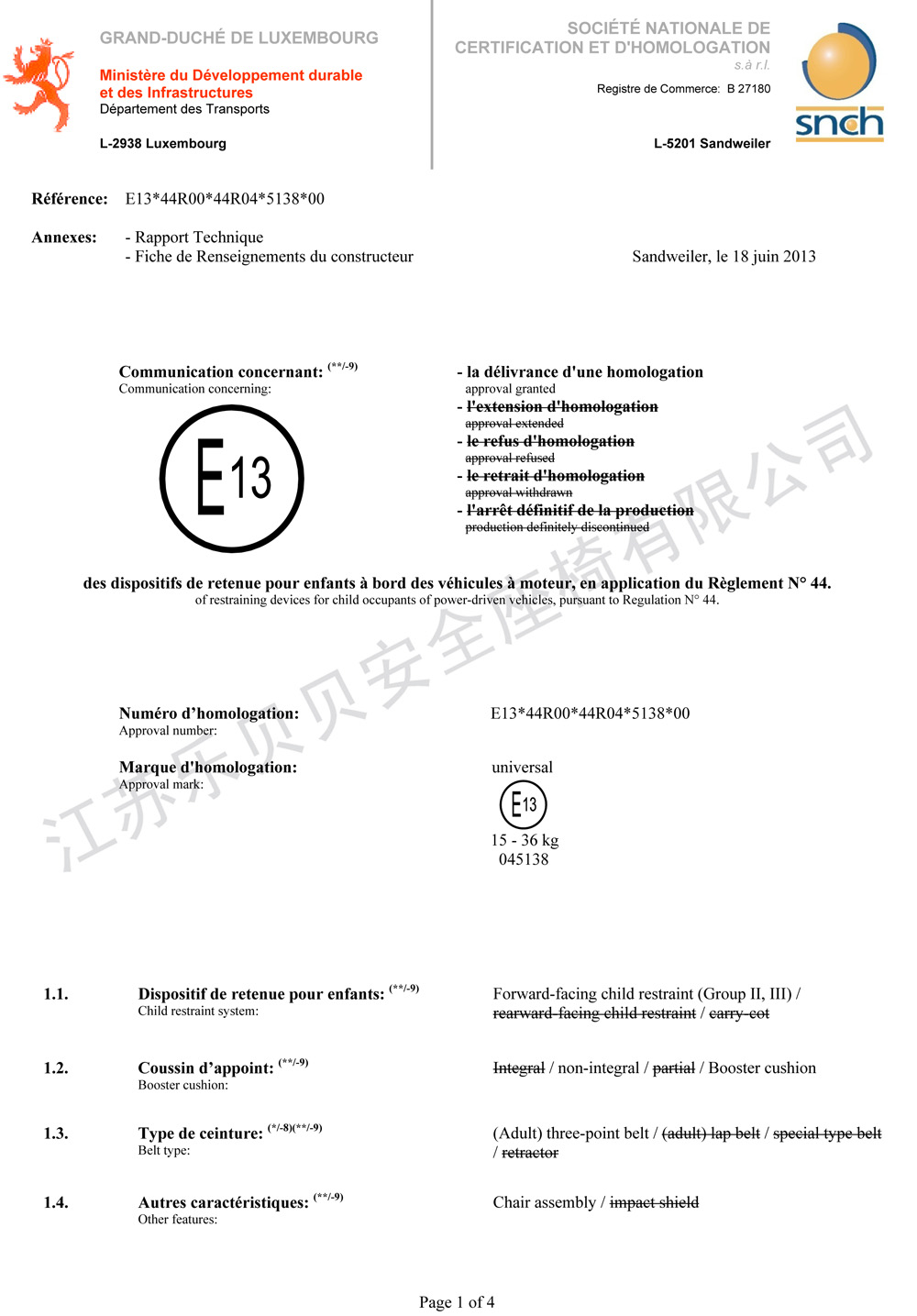 GRAND-DUCHÉ DE LUXEMBOURG

Ministère du Développement durable et des Infrastructures
Département des Transports

L-2938 Luxembourg

SOCIÉTÉ NATIONALE DE CERTIFICATION ET D'HOMOLOGATION
s.à r.l.

Registre de Commerce: B 27180

L-5201 Sandweiler

snch

Référence: E13*44R00*44R04*5138*00

Annexes: - Rapport Technique
- Fiche de Renseignements du constructeur

Sandweiler, le 18 juin 2013

Communication concernant: $^{(**/-9)}$
Communication concerning:

E13

- la délivrance d'une homologation
approval granted
- l'extension d'homologation
approval extended
- le refus d'homologation
approval refused
- le retrait d'homologation
approval withdrawn
- l'arrêt définitif de la production
production definitely discontinued

des dispositifs de retenue pour enfants à bord des véhicules à moteur, en application du Règlement N° 44.
of restraining devices for child occupants of power-driven vehicles, pursuant to Regulation N° 44.

Numéro d'homologation:
Approval number:

E13*44R00*44R04*5138*00

Marque d'homologation:
Approval mark:

universal
E13
15 - 36 kg
045138

1.1. Dispositif de retenue pour enfants: $^{(**/-9)}$
Child restraint system:

Forward-facing child restraint (Group II, III) / rearward-facing child restraint / carry-cot

1.2. Coussin d'appoint: $^{(**/-9)}$
Booster cushion:

Integral / non-integral / partial / Booster cushion

1.3. Type de ceinture: $^{(*/-8)(**/-9)}$
Belt type:

(Adult) three-point belt / (adult) lap belt / special type belt / retractor

1.4. Autres caractéristiques: $^{(**/-9)}$
Other features:

Chair assembly / impact shield

Page 1 of 4

江苏乐贝贝安全座椅有限公司